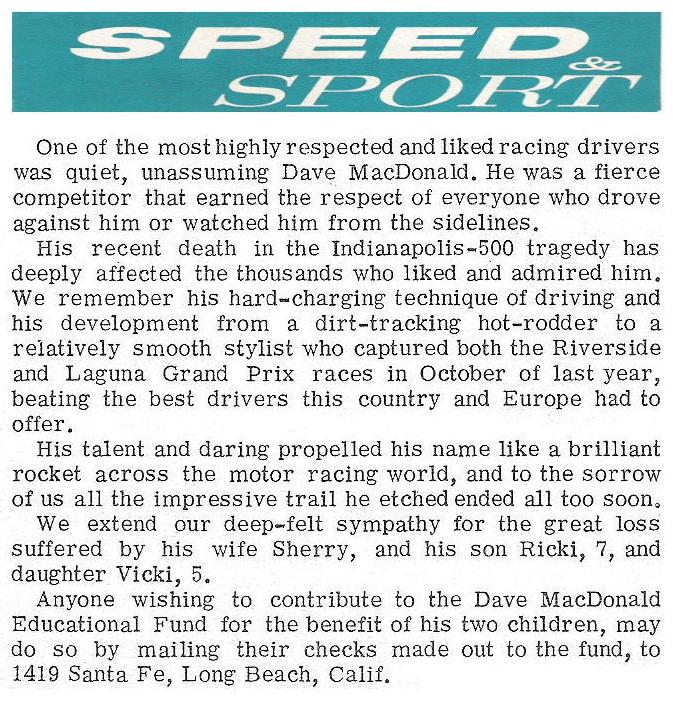 SPEED & SPORT

One of the most highly respected and liked racing drivers was quiet, unassuming Dave MacDonald. He was a fierce competitor that earned the respect of everyone who drove against him or watched him from the sidelines.

His recent death in the Indianapolis-500 tragedy has deeply affected the thousands who liked and admired him. We remember his hard-charging technique of driving and his development from a dirt-tracking hot-rodder to a relatively smooth stylist who captured both the Riverside and Laguna Grand Prix races in October of last year, beating the best drivers this country and Europe had to offer.

His talent and daring propelled his name like a brilliant rocket across the motor racing world, and to the sorrow of us all the impressive trail he etched ended all too soon.

We extend our deep-felt sympathy for the great loss suffered by his wife Sherry, and his son Ricki, 7, and daughter Vicki, 5.

Anyone wishing to contribute to the Dave MacDonald Educational Fund for the benefit of his two children, may do so by mailing their checks made out to the fund, to 1419 Santa Fe, Long Beach, Calif.